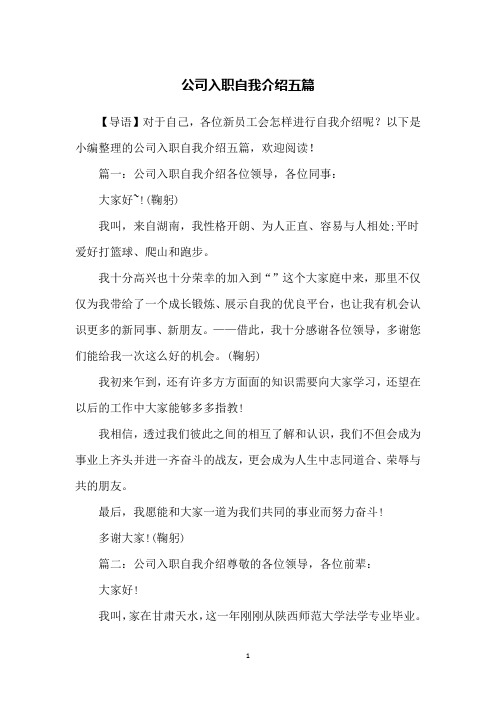 公司入职自我介绍五篇

【导语】对于自己，各位新员工会怎样进行自我介绍呢？以下是小编整理的公司入职自我介绍五篇，欢迎阅读！

篇一：公司入职自我介绍各位领导，各位同事：

大家好~!(鞠躬)

我叫，来自湖南，我性格开朗、为人正直、容易与人相处;平时爱好打篮球、爬山和跑步。

我十分高兴也十分荣幸的加入到“”这个大家庭中来，那里不仅仅为我带给了一个成长锻炼、展示自我的优良平台，也让我有机会认识更多的新同事、新朋友。——借此，我十分感谢各位领导，多谢您们能给我一次这么好的机会。(鞠躬)

我初来乍到，还有许多方方面面的知识需要向大家学习，还望在以后的工作中大家能够多多指教!

我相信，透过我们彼此之间的相互了解和认识，我们不但会成为事业上齐头并进一齐奋斗的战友，更会成为人生中志同道合、荣辱与共的朋友。

最后，我愿能和大家一道为我们共同的事业而努力奋斗!

多谢大家!(鞠躬)

篇二：公司入职自我介绍尊敬的各位领导，各位前辈：

大家好!

我叫，家在甘肃天水，这一年刚刚从陕西师范大学法学专业毕业。

1